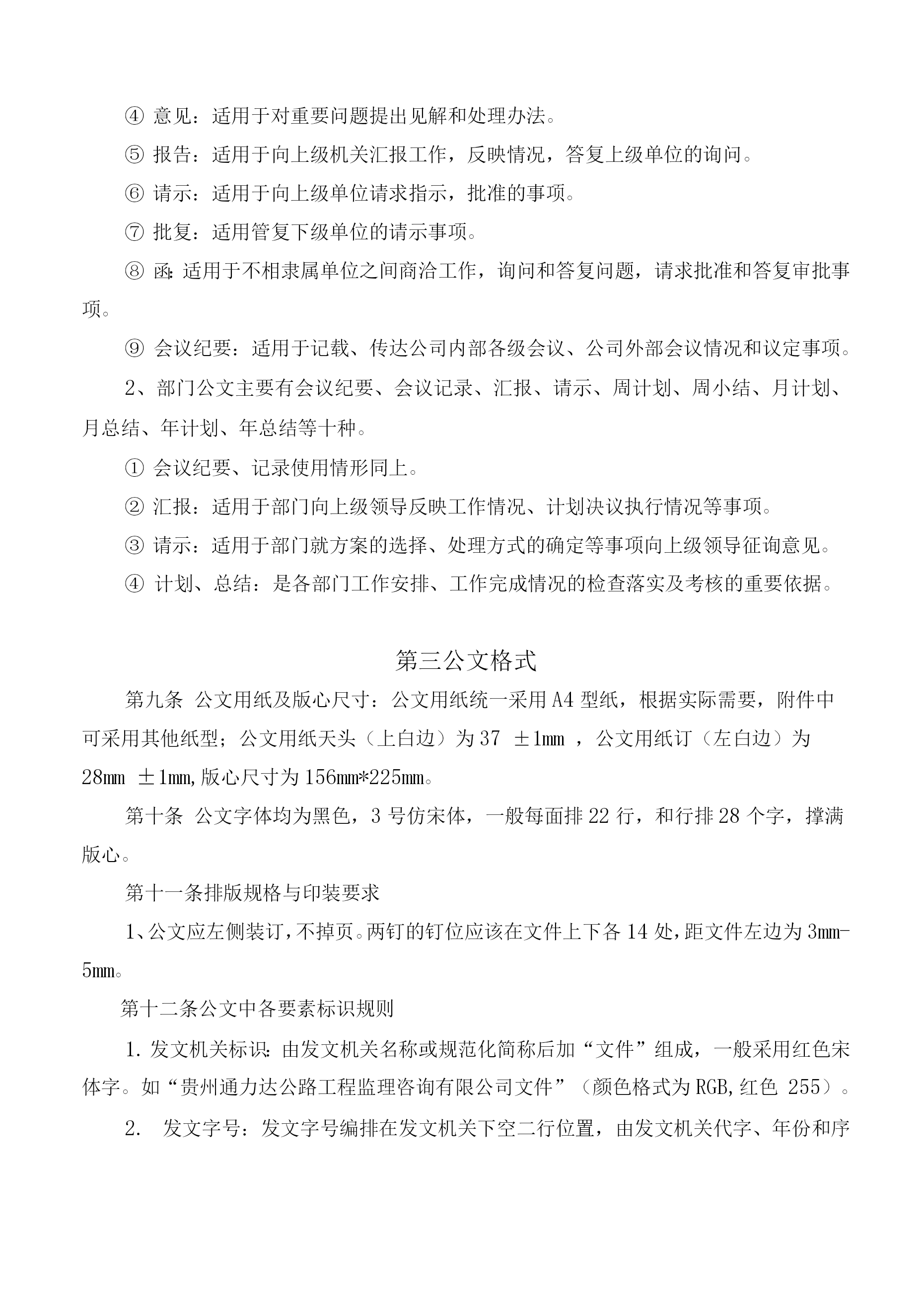 ④ 意见：适用于对重要问题提出见解和处理办法。

⑤ 报告：适用于向上级机关汇报工作，反映情况，答复上级单位的询问。

⑥ 请示：适用于向上级单位请求指示，批准的事项。

⑦ 批复：适用管复下级单位的请示事项。

⑧ 函:适用于不相隶属单位之间商洽工作，询问和答复问题，请求批准和答复审批事项。

⑨ 会议纪要：适用于记载、传达公司内部各级会议、公司外部会议情况和议定事项。

2、部门公文主要有会议纪要、会议记录、汇报、请示、周计划、周小结、月计划、月总结、年计划、年总结等十种。

① 会议纪要、记录使用情形同上。

② 汇报：适用于部门向上级领导反映工作情况、计划决议执行情况等事项。

③ 请示：适用于部门就方案的选择、处理方式的确定等事项向上级领导征询意见。

④ 计划、总结：是各部门工作安排、工作完成情况的检查落实及考核的重要依据。

第三公文格式

第九条 公文用纸及版心尺寸：公文用纸统一采用A4型纸，根据实际需要，附件中可采用其他纸型；公文用纸天头（上白边）为37 ±1mm ，公文用纸订（左白边）为28mm ±1mm,版心尺寸为156mm*225mm。

第十条 公文字体均为黑色，3号仿宋体，一般每面排22行，和行排28个字，撑满版心。

第十一条排版规格与印装要求

1、公文应左侧装订，不掉页。两钉的钉位应该在文件上下各14处，距文件左边为3mm-5mm。

第十二条公文中各要素标识规则

1.发文机关标识：由发文机关名称或规范化简称后加“文件”组成，一般采用红色宋体字。如“贵州通力达公路工程监理咨询有限公司文件”（颜色格式为RGB,红色 255）。

2. 发文字号：发文字号编排在发文机关下空二行位置，由发文机关代字、年份和序